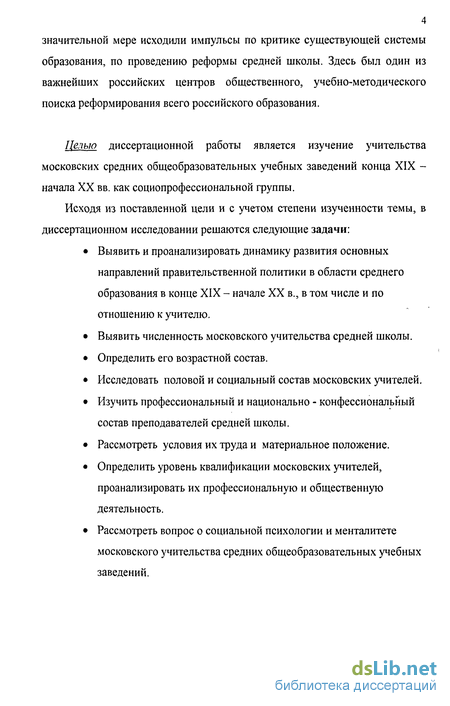 4

значительной мере исходили импульсы по критике существующей системы образования, по проведению реформы средней школы. Здесь был один из важнейших российских центров общественного, учебно-методического поиска реформирования всего российского образования.

Целью диссертационной работы является изучение учительства московских средних общеобразовательных учебных заведений конца XIX – начала XX вв. как социопрофессиональной группы.

Исходя из поставленной цели и с учетом степени изученности темы, в диссертационном исследовании решаются следующие задачи:

• Выявить и проанализировать динамику развития основных направлений правительственной политики в области среднего образования в конце XIX – начале XX в., в том числе и по отношению к учителю.

• Выявить численность московского учительства средней школы.

• Определить его возрастной состав.

• Исследовать половой и социальный состав московских учителей.

• Изучить профессиональный и национально - конфессиональный состав преподавателей средней школы.

• Рассмотреть условия их труда и материальное положение.

• Определить уровень квалификации московских учителей, проанализировать их профессиональную и общественную деятельность.

• Рассмотреть вопрос о социальной психологии и менталитете московского учительства средних общеобразовательных учебных заведений.

dsLib.net
библиотека диссертаций